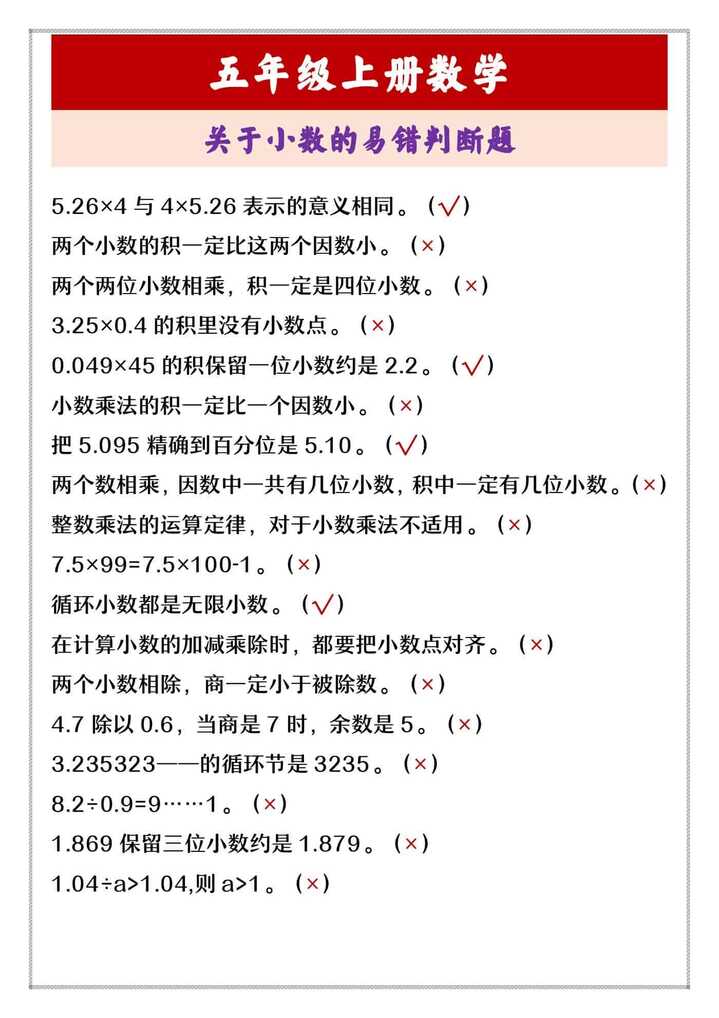 五年级上册数学

关于小数的易错判断题

5.26×4 与 4×5.26 表示的意义相同。（√）

两个小数的积一定比这两个因数小。（×）

两个两位小数相乘，积一定是四位小数。（×）

3.25×0.4 的积里没有小数点。（×）

0.049×45 的积保留一位小数约是 2.2。（√）

小数乘法的积一定比一个因数小。（×）

把 5.095 精确到百分位是 5.10。（√）

两个数相乘，因数中一共有几位小数，积中一定有几位小数。（×）

整数乘法的运算定律，对于小数乘法不适用。（×）

7.5×99=7.5×100-1。（×）

循环小数都是无限小数。（√）

在计算小数的加减乘除时，都要把小数点对齐。（×）

两个小数相除，商一定小于被除数。（×）

4.7 除以 0.6，当商是 7 时，余数是 5。（×）

3.235323——的循环节是 3235。（×）

8.2÷0.9=9……1。（×）

1.869 保留三位小数约是 1.879。（×）

1.04÷a>1.04,则 a>1。（×）